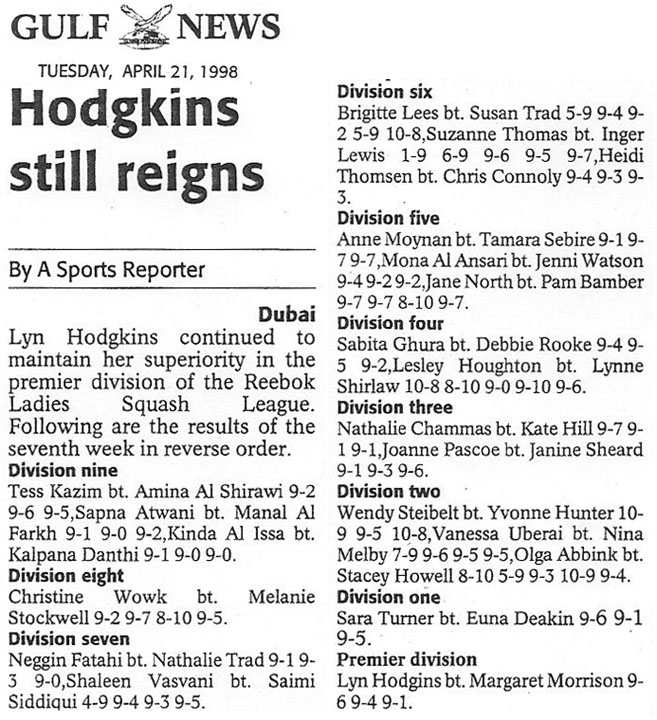 GULF NEWS

TUESDAY, APRIL 21, 1998

Hodgkins still reigns

By A Sports Reporter

Dubai

Lyn Hodgkins continued to maintain her superiority in the premier division of the Reebok Ladies Squash League. Following are the results of the seventh week in reverse order.

Division nine
Tess Kazim bt. Amina Al Shirawi 9-2 9-6 9-5,Sapna Atwani bt. Manal Al Farkh 9-1 9-0 9-2,Kinda Al Issa bt. Kalpana Danthi 9-1 9-0 9-0.

Division eight
Christine Wowk bt. Melanie Stockwell 9-2 9-7 8-10 9-5.

Division seven
Neggin Fatahi bt. Nathalie Trad 9-1 9-3 9-0,Shaleen Vasvani bt. Saimi Siddiqui 4-9 9-4 9-3 9-5.

Division six
Brigitte Lees bt. Susan Trad 5-9 9-4 9-2 5-9 10-8,Suzanne Thomas bt. Inger Lewis 1-9 6-9 9-6 9-5 9-7,Heidi Thomsen bt. Chris Connoly 9-4 9-3 9-3.

Division five
Anne Moynan bt. Tamara Sebire 9-1 9-7 9-7,Mona Al Ansari bt. Jenni Watson 9-4 9-2 9-2,Jane North bt. Pam Bamber 9-7 9-7 8-10 9-7.

Division four
Sabita Ghura bt. Debbie Rooke 9-4 9-5 9-2,Lesley Houghton bt. Lynne Shirlaw 10-8 8-10 9-0 9-10 9-6.

Division three
Nathalie Chammas bt. Kate Hill 9-7 9-1 9-1,Joanne Pascoe bt. Janine Sheard 9-1 9-3 9-6.

Division two
Wendy Steibelt bt. Yvonne Hunter 10-9 9-5 10-8,Vanessa Uberai bt. Nina Melby 7-9 9-6 9-5 9-5,Olga Abbink bt. Stacey Howell 8-10 5-9 9-3 10-9 9-4.

Division one
Sara Turner bt. Euna Deakin 9-6 9-1 9-5.

Premier division
Lyn Hodgins bt. Margaret Morrison 9-6 9-4 9-1.